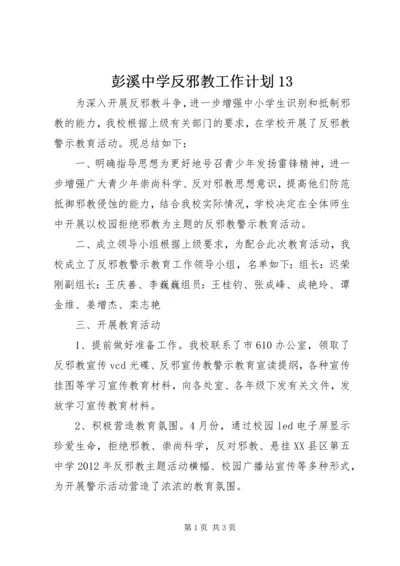 彭溪中学反邪教工作计划13

为深入开展反邪教斗争，进一步增强中小学生识别和抵制邪教的能力，我校根据上级有关部门的要求，在学校开展了反邪教警示教育活动。现总结如下：

一、明确指导思想为更好地号召青少年发扬雷锋精神，进一步增强广大青少年崇尚科学、反对邪教思想意识，提高他们防范抵御邪教侵蚀的能力，结合我校实际情况，学校决定在全体师生中开展以校园拒绝邪教为主题的反邪教警示教育活动。

二、成立领导小组根据上级要求，为配合此次教育活动，我校成立了反邪教警示教育工作领导小组，名单如下：组长：迟荣刚副组长：王庆善、李巍巍组员：王桂钧、张成峰、成艳玲、谭金维、姜增杰、栾志艳

三、开展教育活动

1、提前做好准备工作。我校联系了市610办公室，领取了反邪教宣传vcd光碟、反邪宣传教警示教育宣读提纲，各种宣传挂图等学习宣传教育材料，向各处室、各年级下发有关文件，发放学习宣传教育材料。

2、积极营造教育氛围。4月份，通过校园led电子屏显示珍爱生命，拒绝邪教、崇尚科学，反对邪教、悬挂XX县区第五中学2012年反邪教主题活动横幅、校园广播站宣传等多种形式，为开展警示活动营造了浓浓的教育氛围。

第1页 共3页